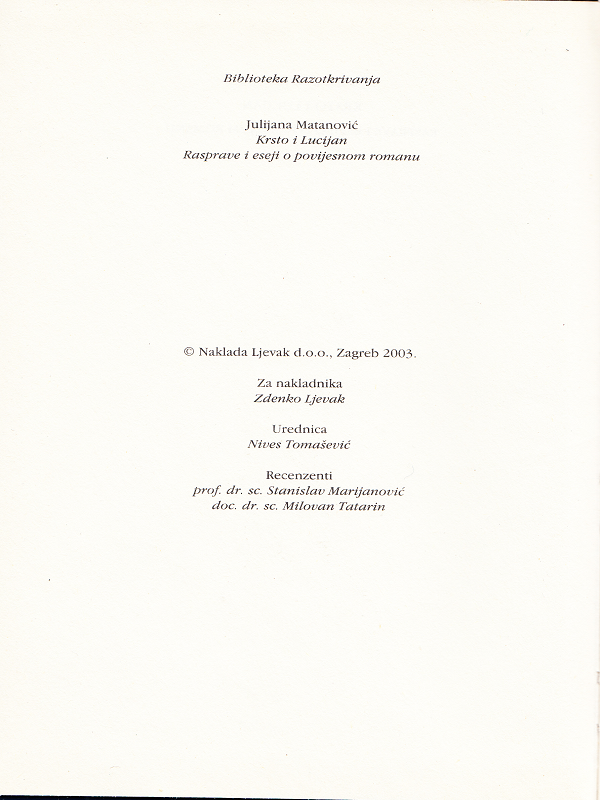 Biblioteka Razotkrivanja

Julijana Matanović
Krsto i Lucijan
Rasprave i eseji o povijesnom romanu

© Naklada Ljevak d.o.o., Zagreb 2003.

Za nakladnika
Zdenko Ljevak

Urednica
Nives Tomašević

Recenzenti
prof. dr. sc. Stanislav Marijanović
doc. dr. sc. Milovan Tatarin